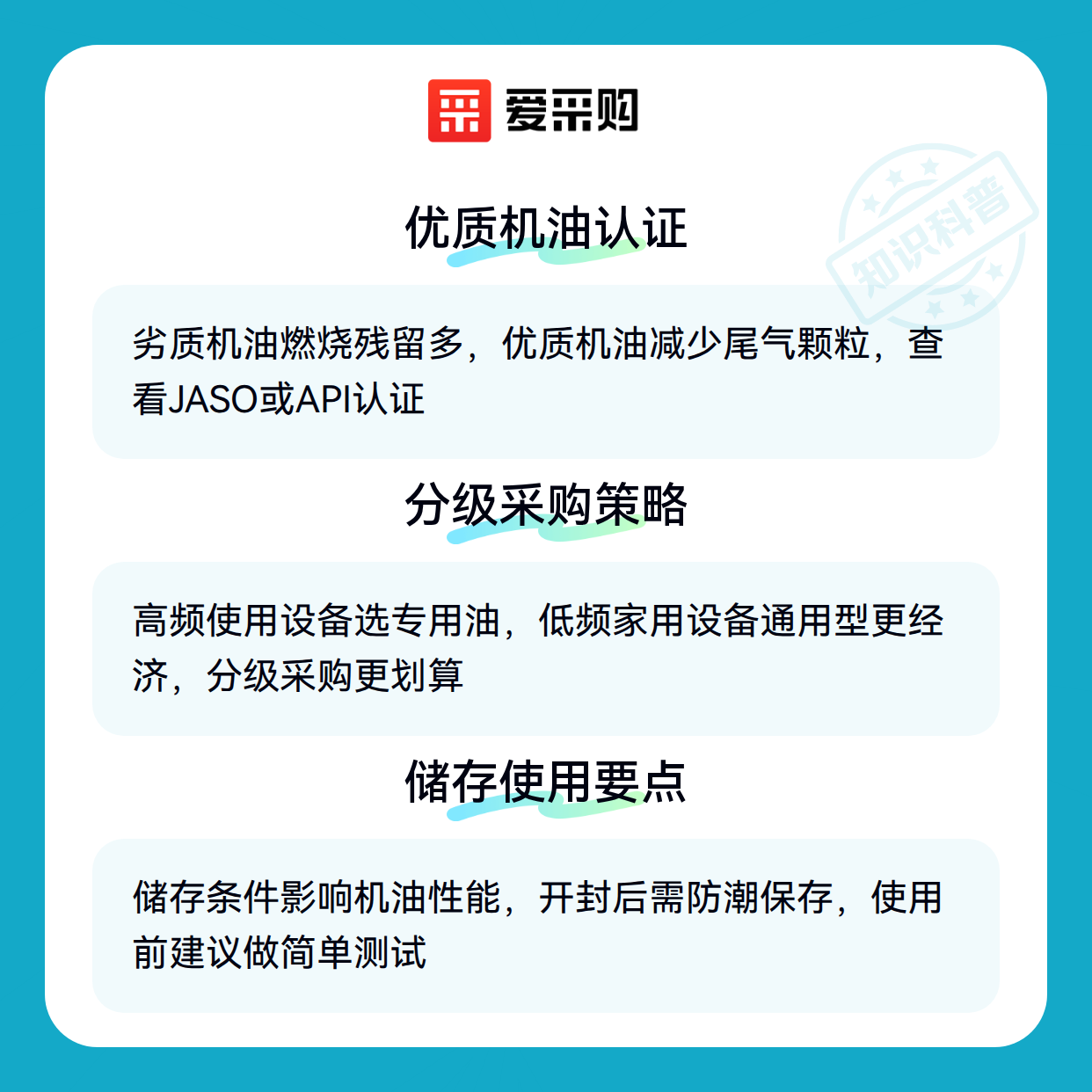 爱采购

优质机油认证

劣质机油燃烧残留多，优质机油减少尾气颗粒，查看JASO或API认证

分级采购策略

高频使用设备选专用油，低频家用设备通用型更经济，分级采购更划算

储存使用要点

储存条件影响机油性能，开封后需防潮保存，使用前建议做简单测试

知识科普